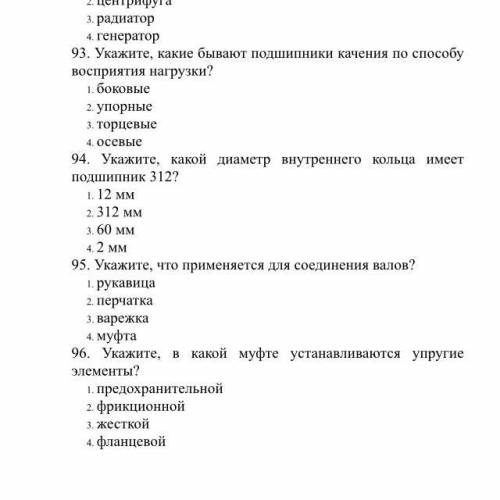 2. центрифуга
3. радиатор
4. генератор
93. Укажите, какие бывают подшипники качения по способу восприятия нагрузки?
1. боковые
2. упорные
3. торцевые
4. осевые
94. Укажите, какой диаметр внутреннего кольца имеет подшипник 312?
1. 12 мм
2. 312 мм
3. 60 мм
4. 2 мм
95. Укажите, что применяется для соединения валов?
1. рукавица
2. перчатка
3. варежка
4. муфта
96. Укажите, в какой муфте устанавливаются упругие элементы?
1. предохранительной
2. фрикционной
3. жесткой
4. фланцевой